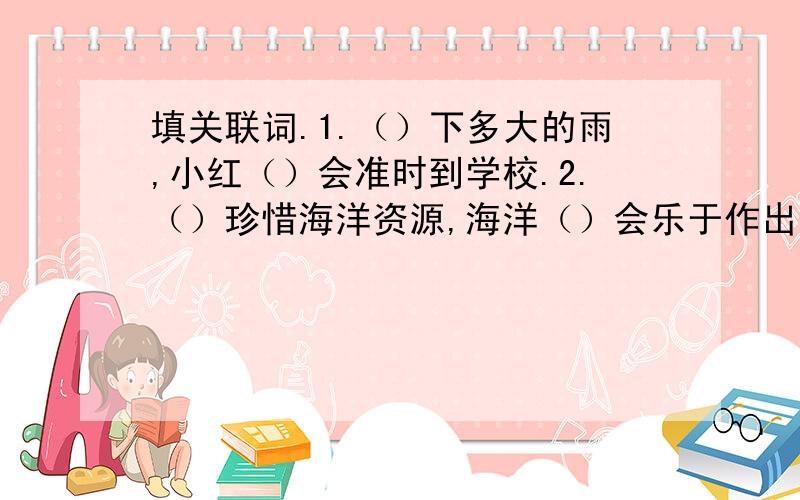 填关联词.1.（）下多大的雨,小红（）会准时到学校.2.（）珍惜海洋资源,海洋（）会乐于作出